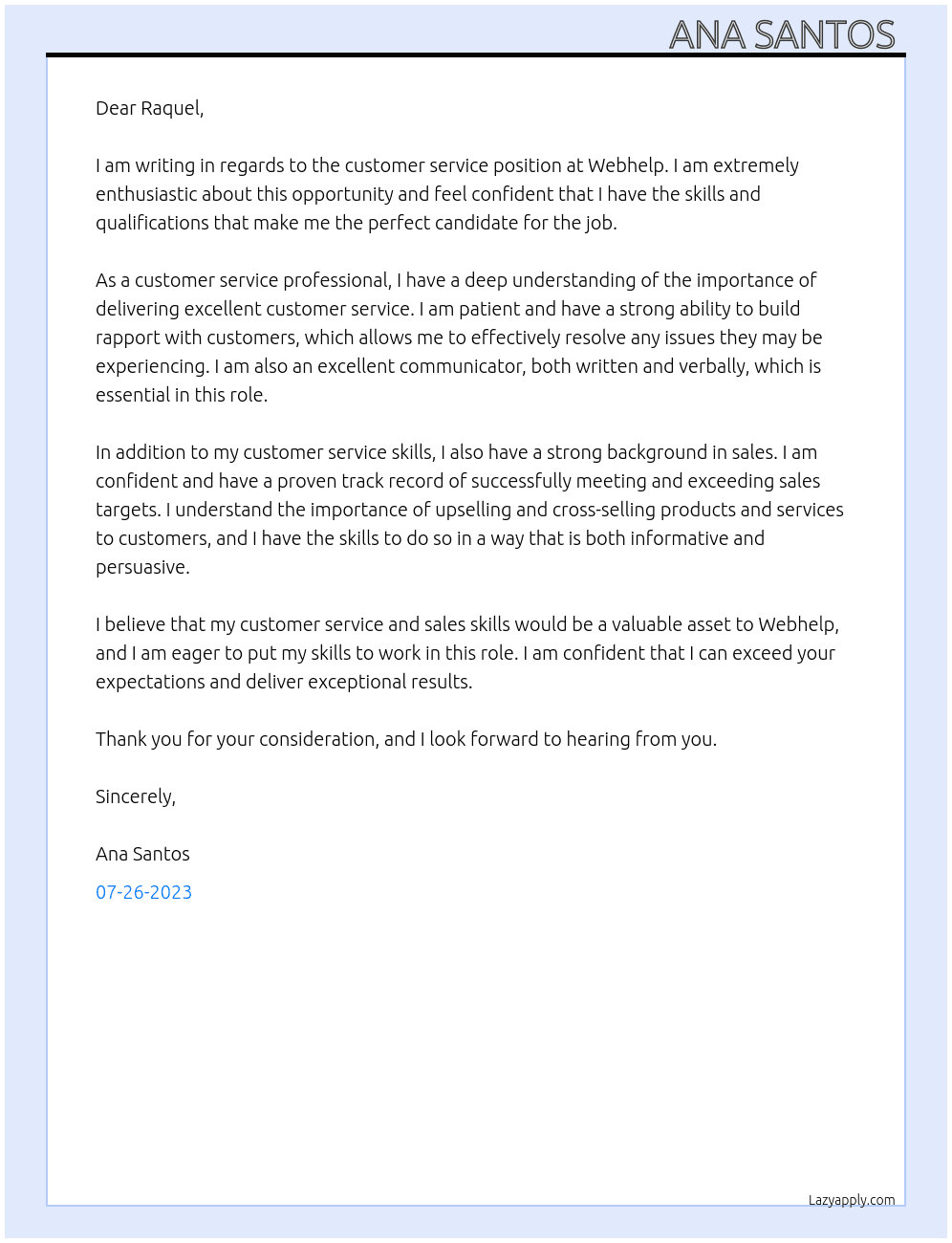 ANA SANTOS

Dear Raquel,

I am writing in regards to the customer service position at Webhelp. I am extremely enthusiastic about this opportunity and feel confident that I have the skills and qualifications that make me the perfect candidate for the job.

As a customer service professional, I have a deep understanding of the importance of delivering excellent customer service. I am patient and have a strong ability to build rapport with customers, which allows me to effectively resolve any issues they may be experiencing. I am also an excellent communicator, both written and verbally, which is essential in this role.

In addition to my customer service skills, I also have a strong background in sales. I am confident and have a proven track record of successfully meeting and exceeding sales targets. I understand the importance of upselling and cross-selling products and services to customers, and I have the skills to do so in a way that is both informative and persuasive.

I believe that my customer service and sales skills would be a valuable asset to Webhelp, and I am eager to put my skills to work in this role. I am confident that I can exceed your expectations and deliver exceptional results.

Thank you for your consideration, and I look forward to hearing from you.

Sincerely,

Ana Santos

07-26-2023

Lazyapply.com